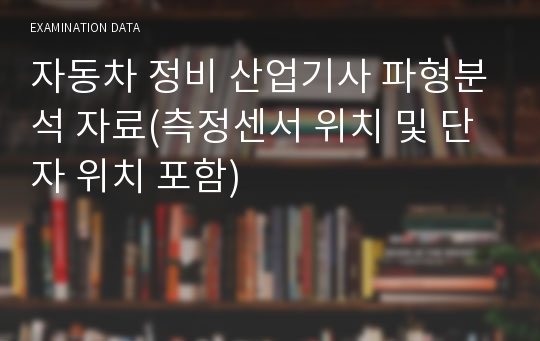 EXAMINATION DATA

자동차 정비 산업기사 파형분석 자료(측정센서 위치 및 단자 위치 포함)